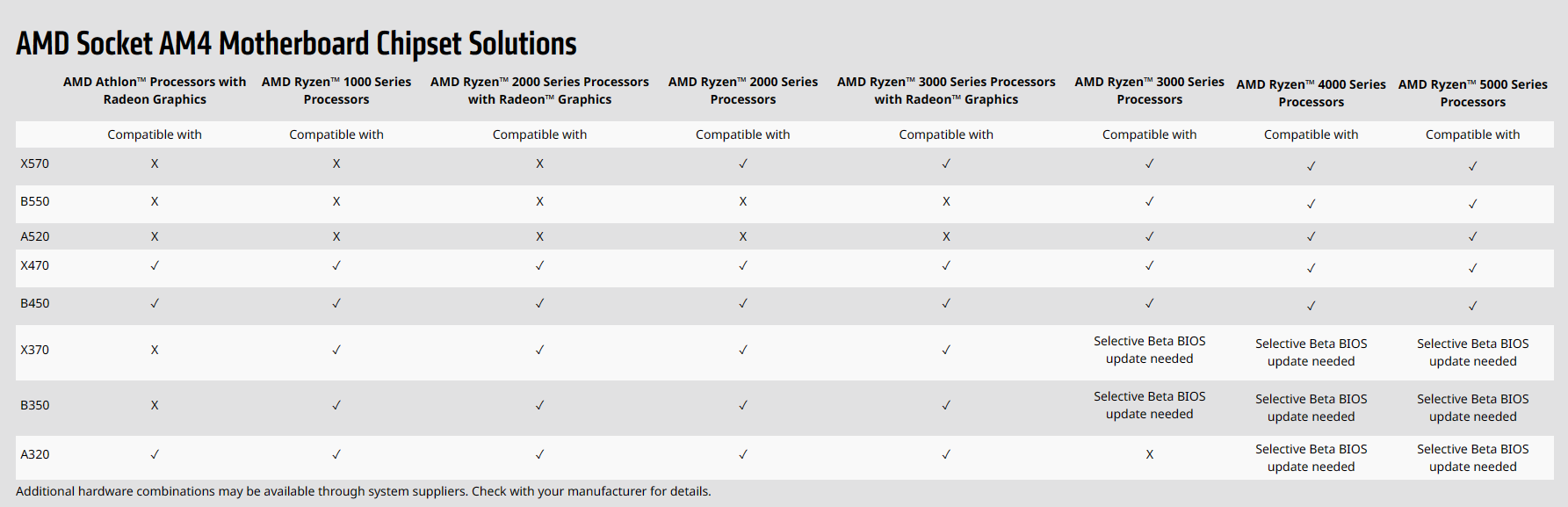 AMD Socket AM4 Motherboard Chipset Solutions

| | AMD Athlon™ Processors with Radeon Graphics | AMD Ryzen™ 1000 Series Processors | AMD Ryzen™ 2000 Series Processors with Radeon™ Graphics | AMD Ryzen™ 2000 Series Processors | AMD Ryzen™ 3000 Series Processors with Radeon™ Graphics | AMD Ryzen™ 3000 Series Processors | AMD Ryzen™ 4000 Series Processors | AMD Ryzen™ 5000 Series Processors |
|---|---|---|---|---|---|---|---|---|
| | Compatible with | Compatible with | Compatible with | Compatible with | Compatible with | Compatible with | Compatible with | Compatible with |
| X570 | X | X | X | ✓ | ✓ | ✓ | ✓ | ✓ |
| B550 | X | X | X | X | X | ✓ | ✓ | ✓ |
| A520 | X | X | X | X | X | ✓ | ✓ | ✓ |
| X470 | ✓ | ✓ | ✓ | ✓ | ✓ | ✓ | ✓ | ✓ |
| B450 | ✓ | ✓ | ✓ | ✓ | ✓ | ✓ | ✓ | ✓ |
| X370 | X | ✓ | ✓ | ✓ | ✓ | Selective Beta BIOS update needed | Selective Beta BIOS update needed | Selective Beta BIOS update needed |
| B350 | X | ✓ | ✓ | ✓ | ✓ | Selective Beta BIOS update needed | Selective Beta BIOS update needed | Selective Beta BIOS update needed |
| A320 | ✓ | ✓ | ✓ | ✓ | ✓ | X | Selective Beta BIOS update needed | Selective Beta BIOS update needed |

Additional hardware combinations may be available through system suppliers. Check with your manufacturer for details.